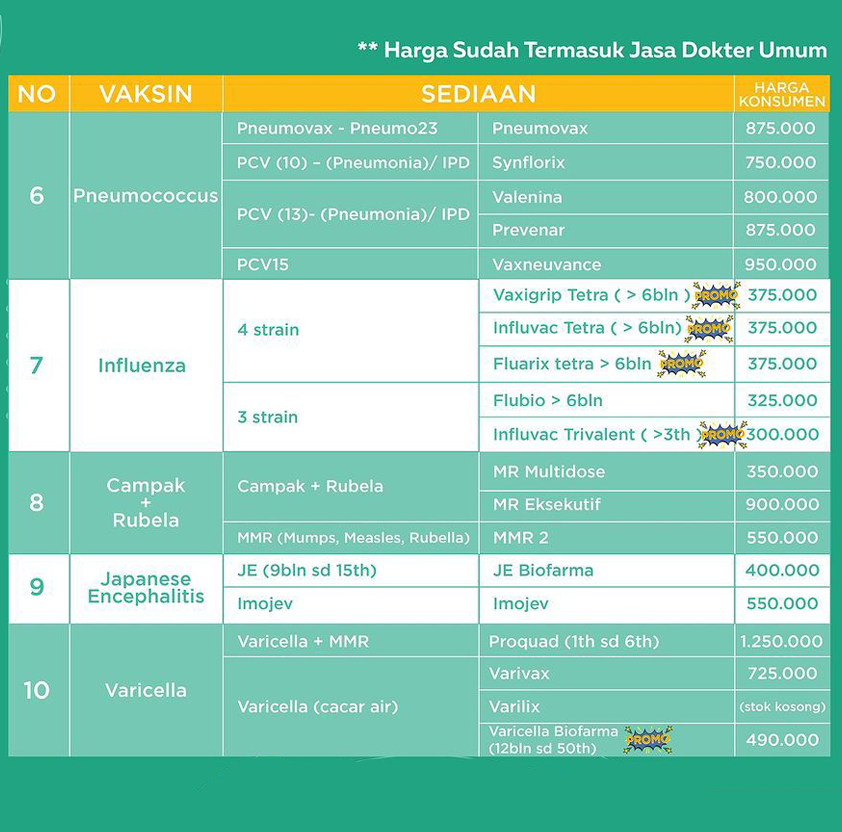 ** Harga Sudah Termasuk Jasa Dokter Umum

| NO | VAKSIN | SEDIAAN | | HARGA KONSUMEN |
|---|---|---|---|---|
| 6 | Pneumococcus | Pneumovax - Pneumo23 | Pneumovax | 875.000 |
| | | PCV (10) – (Pneumonia)/ IPD | Synflorix | 750.000 |
| | | PCV (13)- (Pneumonia)/ IPD | Valenina | 800.000 |
| | | | Prevenar | 875.000 |
| | | PCV15 | Vaxneuvance | 950.000 |
| 7 | Influenza | 4 strain | Vaxigrip Tetra ( > 6bln ) PROMO | 375.000 |
| | | | Influvac Tetra ( > 6bln) PROMO | 375.000 |
| | | | Fluarix tetra > 6bln PROMO | 375.000 |
| | | 3 strain | Flubio > 6bln | 325.000 |
| | | | Influvac Trivalent ( >3th ) PROMO | 300.000 |
| 8 | Campak + Rubela | Campak + Rubela | MR Multidose | 350.000 |
| | | | MR Eksekutif | 900.000 |
| | | MMR (Mumps, Measles, Rubella) | MMR 2 | 550.000 |
| 9 | Japanese Encephalitis | JE (9bln sd 15th) | JE Biofarma | 400.000 |
| | | Imojev | Imojev | 550.000 |
| 10 | Varicella | Varicella + MMR | Proquad (1th sd 6th) | 1.250.000 |
| | | Varicella (cacar air) | Varivax | 725.000 |
| | | | Varilix | (stok kosong) |
| | | | Varicella Biofarma (12bln sd 50th) PROMO | 490.000 |